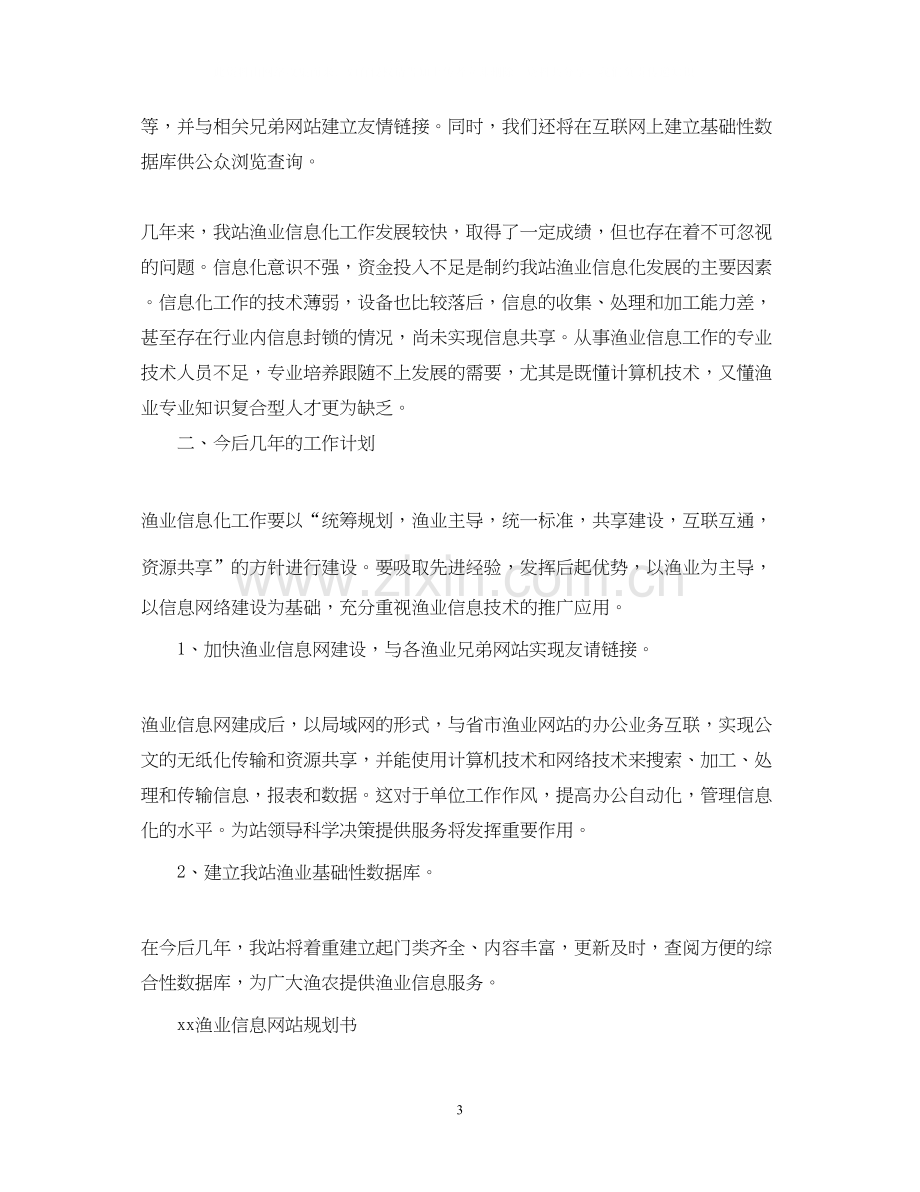 等，并与相关兄弟网站建立友情链接。同时，我们还将在互联网上建立基础性数据库供公众浏览查询。

几年来，我站渔业信息化工作发展较快，取得了一定成绩，但也存在着不可忽视的问题。信息化意识不强，资金投入不足是制约我站渔业信息化发展的主要因素。信息化工作的技术薄弱，设备也比较落后，信息的收集、处理和加工能力差，甚至存在行业内信息封锁的情况，尚未实现信息共享。从事渔业信息工作的专业技术人员不足，专业培养跟随不上发展的需要，尤其是既懂计算机技术，又懂渔业专业知识复合型人才更为缺乏。

二、今后几年的工作计划

渔业信息化工作要以“统筹规划，渔业主导，统一标准，共享建设，互联互通，资源共享”的方针进行建设。要吸取先进经验，发挥后起优势，以渔业为主导，以信息网络建设为基础，充分重视渔业信息技术的推广应用。

1、加快渔业信息网建设，与各渔业兄弟网站实现友请链接。

渔业信息网建成后，以局域网的形式，与省市渔业网站的办公业务互联，实现公文的无纸化传输和资源共享，并能使用计算机技术和网络技术来搜索、加工、处理和传输信息，报表和数据。这对于单位工作作风，提高办公自动化，管理信息化的水平。为站领导科学决策提供服务将发挥重要作用。

2、建立我站渔业基础性数据库。

在今后几年，我站将着重建立起门类齐全、内容丰富，更新及时，查阅方便的综合性数据库，为广大渔农提供渔业信息服务。

xx渔业信息网站规划书

3

www.zixin.com.cn